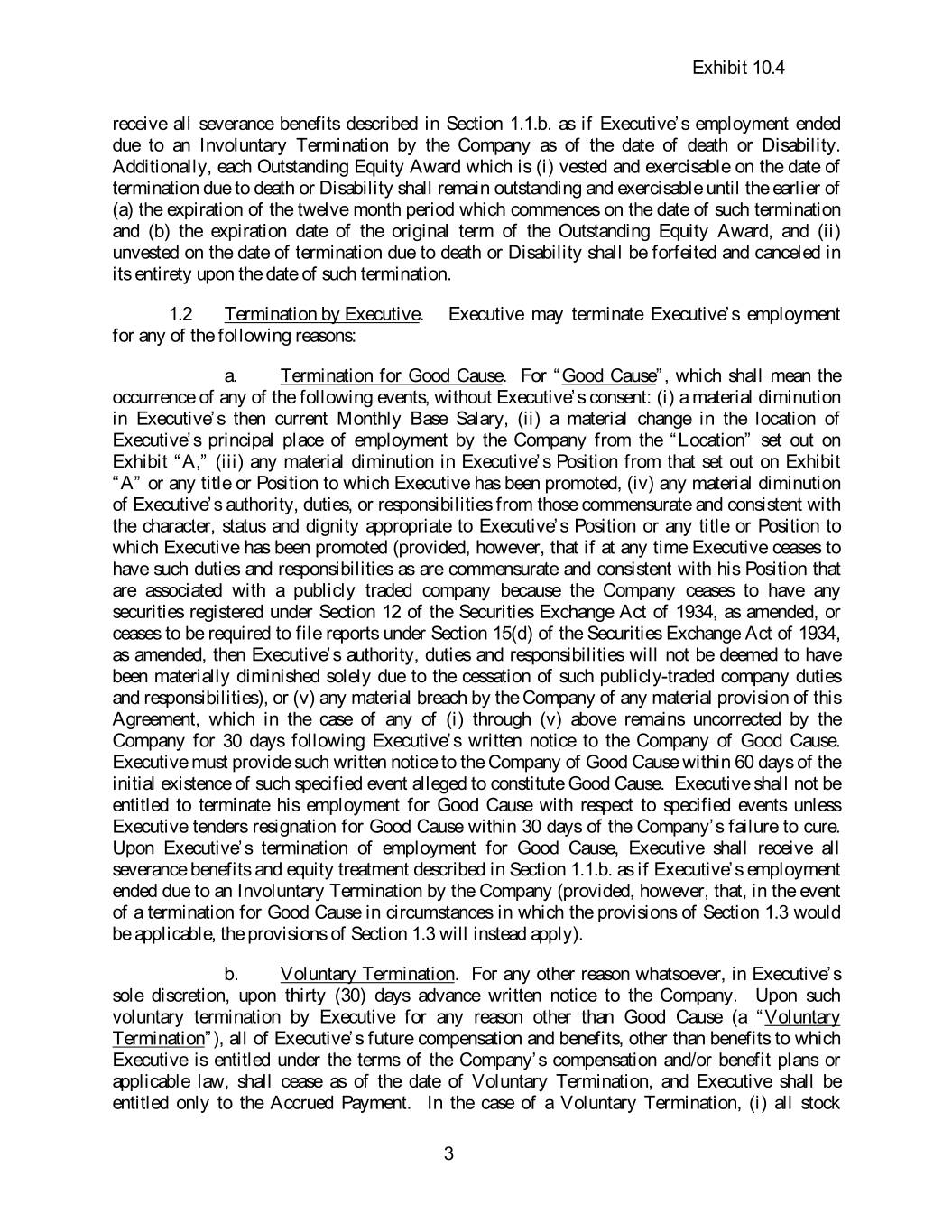 Exhibit 10.4

receive all severance benefits described in Section 1.1.b. as if Executive's employment ended due to an Involuntary Termination by the Company as of the date of death or Disability. Additionally, each Outstanding Equity Award which is (i) vested and exercisable on the date of termination due to death or Disability shall remain outstanding and exercisable until the earlier of (a) the expiration of the twelve month period which commences on the date of such termination and (b) the expiration date of the original term of the Outstanding Equity Award, and (ii) unvested on the date of termination due to death or Disability shall be forfeited and canceled in its entirety upon the date of such termination.

1.2 Termination by Executive. Executive may terminate Executive's employment for any of the following reasons:

a. Termination for Good Cause. For "Good Cause", which shall mean the occurrence of any of the following events, without Executive's consent: (i) a material diminution in Executive's then current Monthly Base Salary, (ii) a material change in the location of Executive's principal place of employment by the Company from the "Location" set out on Exhibit "A," (iii) any material diminution in Executive's Position from that set out on Exhibit "A" or any title or Position to which Executive has been promoted, (iv) any material diminution of Executive's authority, duties, or responsibilities from those commensurate and consistent with the character, status and dignity appropriate to Executive's Position or any title or Position to which Executive has been promoted (provided, however, that if at any time Executive ceases to have such duties and responsibilities as are commensurate and consistent with his Position that are associated with a publicly traded company because the Company ceases to have any securities registered under Section 12 of the Securities Exchange Act of 1934, as amended, or ceases to be required to file reports under Section 15(d) of the Securities Exchange Act of 1934, as amended, then Executive's authority, duties and responsibilities will not be deemed to have been materially diminished solely due to the cessation of such publicly-traded company duties and responsibilities), or (v) any material breach by the Company of any material provision of this Agreement, which in the case of any of (i) through (v) above remains uncorrected by the Company for 30 days following Executive's written notice to the Company of Good Cause. Executive must provide such written notice to the Company of Good Cause within 60 days of the initial existence of such specified event alleged to constitute Good Cause. Executive shall not be entitled to terminate his employment for Good Cause with respect to specified events unless Executive tenders resignation for Good Cause within 30 days of the Company's failure to cure. Upon Executive's termination of employment for Good Cause, Executive shall receive all severance benefits and equity treatment described in Section 1.1.b. as if Executive's employment ended due to an Involuntary Termination by the Company (provided, however, that, in the event of a termination for Good Cause in circumstances in which the provisions of Section 1.3 would be applicable, the provisions of Section 1.3 will instead apply).

b. Voluntary Termination. For any other reason whatsoever, in Executive's sole discretion, upon thirty (30) days advance written notice to the Company. Upon such voluntary termination by Executive for any reason other than Good Cause (a "Voluntary Termination"), all of Executive's future compensation and benefits, other than benefits to which Executive is entitled under the terms of the Company's compensation and/or benefit plans or applicable law, shall cease as of the date of Voluntary Termination, and Executive shall be entitled only to the Accrued Payment. In the case of a Voluntary Termination, (i) all stock

3